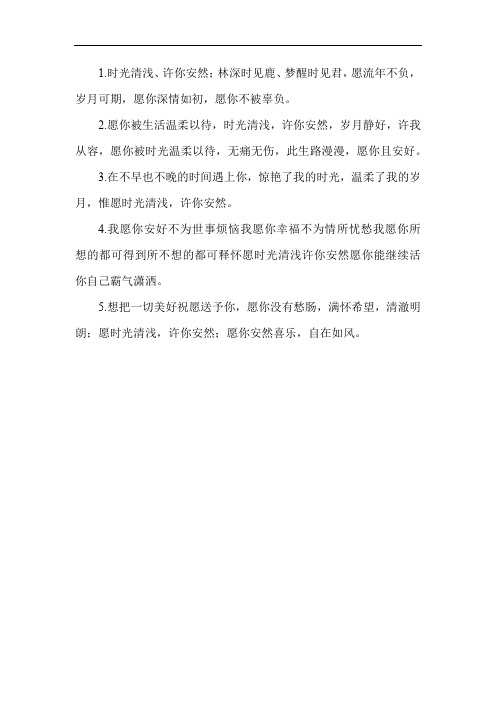 1.时光清浅、许你安然；林深时见鹿、梦醒时见君，愿流年不负，岁月可期，愿你深情如初，愿你不被辜负。

2.愿你被生活温柔以待，时光清浅，许你安然，岁月静好，许我从容，愿你被时光温柔以待，无痛无伤，此生路漫漫，愿你且安好。

3.在不早也不晚的时间遇上你，惊艳了我的时光，温柔了我的岁月，惟愿时光清浅，许你安然。

4.我愿你安好不为世事烦恼我愿你幸福不为情所忧愁我愿你所想的都可得到所不想的都可释怀愿时光清浅许你安然愿你能继续活你自己霸气潇洒。

5.想把一切美好祝愿送予你，愿你没有愁肠，满怀希望，清澈明朗；愿时光清浅，许你安然；愿你安然喜乐，自在如风。